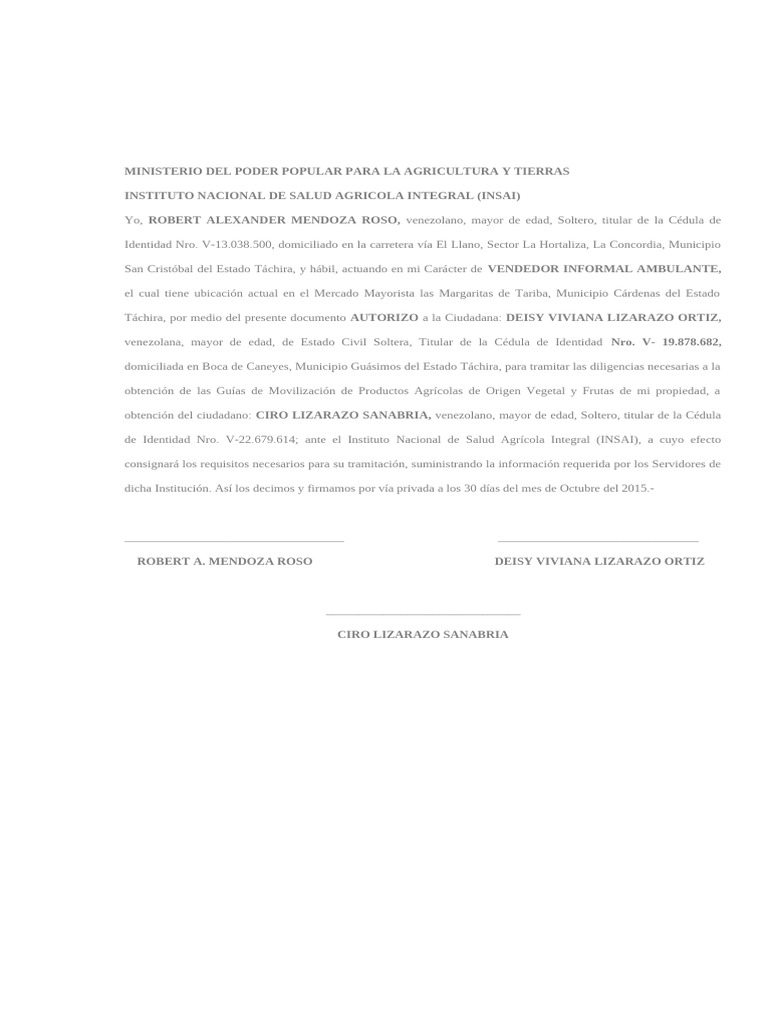 MINISTERIO DEL PODER POPULAR PARA LA AGRICULTURA Y TIERRAS

INSTITUTO NACIONAL DE SALUD AGRICOLA INTEGRAL (INSAI)

Yo, ROBERT ALEXANDER MENDOZA ROSO, venezolano, mayor de edad, Soltero, titular de la Cédula de Identidad Nro. V-13.038.500, domiciliado en la carretera vía El Llano, Sector La Hortaliza, La Concordia, Municipio San Cristóbal del Estado Táchira, y hábil, actuando en mi Carácter de VENDEDOR INFORMAL AMBULANTE, el cual tiene ubicación actual en el Mercado Mayorista las Margaritas de Tariba, Municipio Cárdenas del Estado Táchira, por medio del presente documento AUTORIZO a la Ciudadana: DEISY VIVIANA LIZARAZO ORTIZ, venezolana, mayor de edad, de Estado Civil Soltera, Titular de la Cédula de Identidad Nro. V- 19.878.682, domiciliada en Boca de Caneyes, Municipio Guásimos del Estado Táchira, para tramitar las diligencias necesarias a la obtención de las Guías de Movilización de Productos Agrícolas de Origen Vegetal y Frutas de mi propiedad, a obtención del ciudadano: CIRO LIZARAZO SANABRIA, venezolano, mayor de edad, Soltero, titular de la Cédula de Identidad Nro. V-22.679.614; ante el Instituto Nacional de Salud Agrícola Integral (INSAI), a cuyo efecto consignará los requisitos necesarios para su tramitación, suministrando la información requerida por los Servidores de dicha Institución. Así los decimos y firmamos por vía privada a los 30 días del mes de Octubre del 2015.-

ROBERT A. MENDOZA ROSO

DEISY VIVIANA LIZARAZO ORTIZ

CIRO LIZARAZO SANABRIA